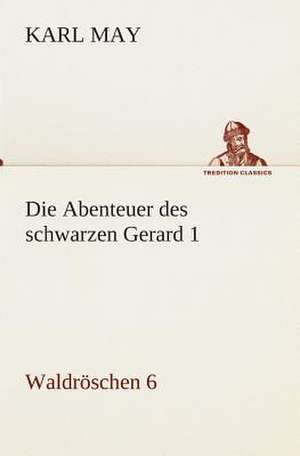 KARL MAY

TREDITION CLASSICS

Die Abenteuer des schwarzen Gerard 1

Waldröschen 6